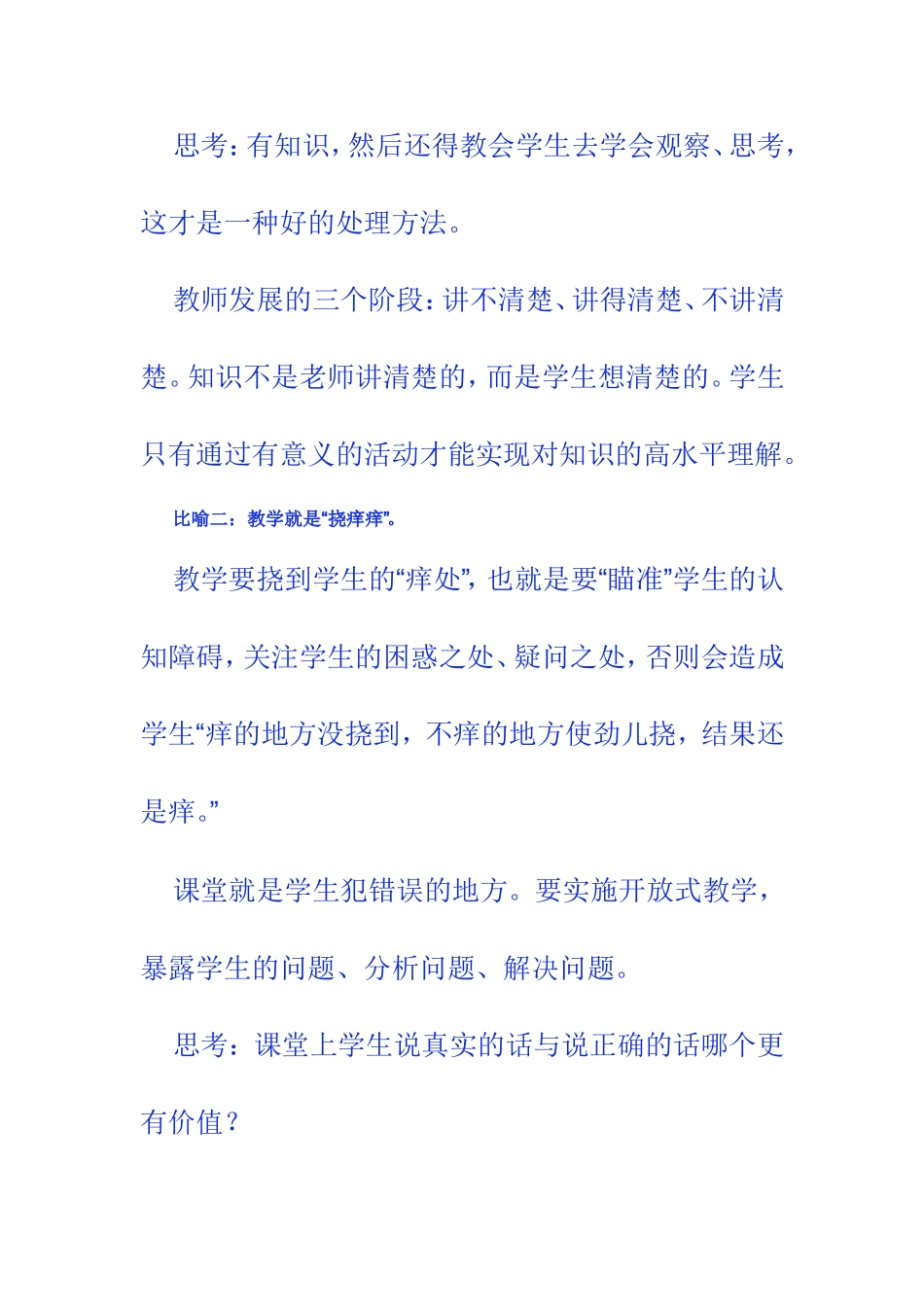 思考：有知识，然后还得教会学生去学会观察、思考，这才是一种好的处理方法。

教师发展的三个阶段：讲不清楚、讲得清楚、不讲清楚。知识不是老师讲清楚的，而是学生想清楚的。学生只有通过有意义的活动才能实现对知识的高水平理解。

比喻二：教学就是“挠痒痒”。

教学要挠到学生的“痒处”，也就是要“瞄准”学生的认知障碍，关注学生的困惑之处、疑问之处，否则会造成学生“痒的地方没挠到，不痒的地方使劲儿挠，结果还是痒。”

课堂就是学生犯错误的地方。要实施开放式教学，暴露学生的问题、分析问题、解决问题。

思考：课堂上学生说真实的话与说正确的话哪个更有价值？